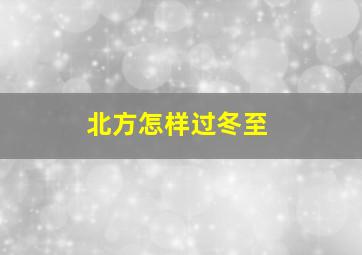 北方怎样过冬至